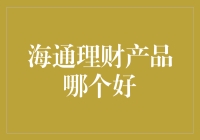 海通理财产品哪个好